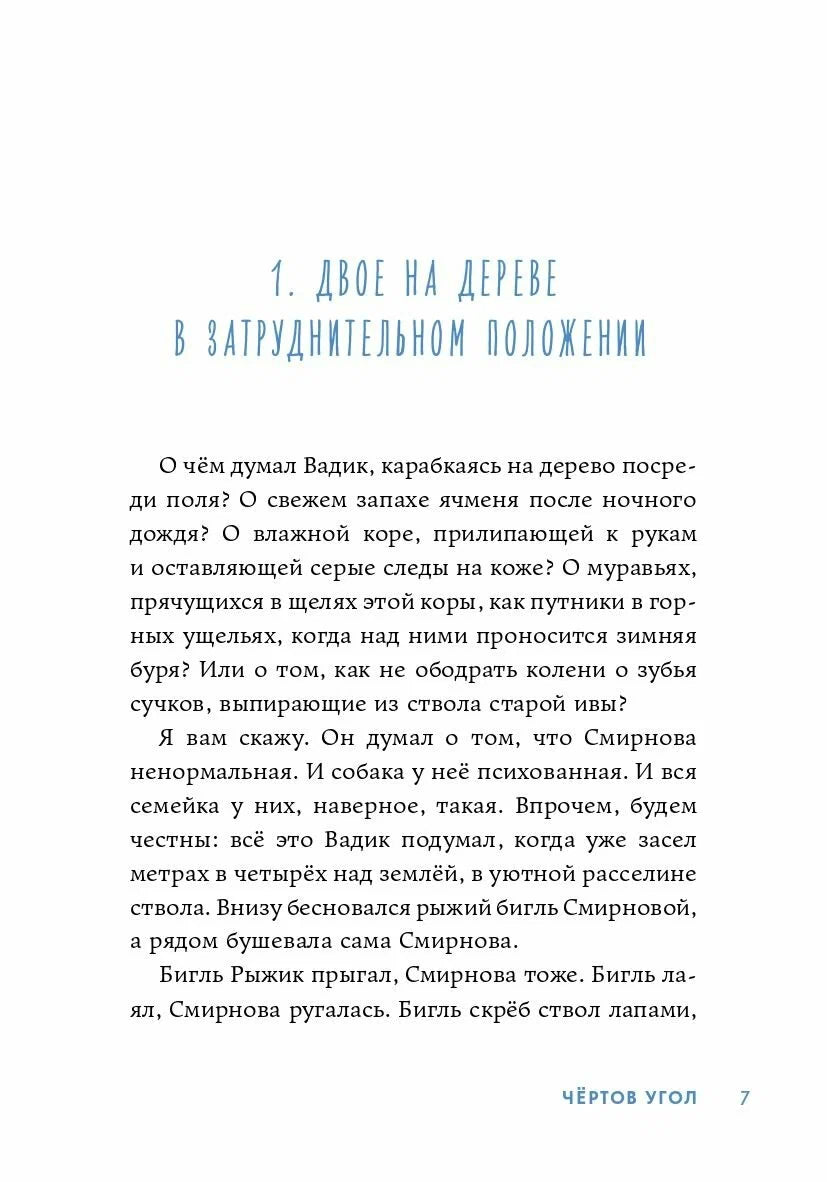 1. ДВОЕ НА ДЕРЕВЕ В ЗАТРУДНИТЕЛЬНОМ ПОЛОЖЕНИИ

О чём думал Вадик, карабкаясь на дерево посреди поля? О свежем запахе ячменя после ночного дождя? О влажной коре, прилипающей к рукам и оставляющей серые следы на коже? О муравьях, прячущихся в щелях этой коры, как путники в горных ущельях, когда над ними проносится зимняя буря? Или о том, как не ободрать колени о зубья сучков, выпирающие из ствола старой ивы?

Я вам скажу. Он думал о том, что Смирнова ненормальная. И собака у неё психованная. И вся семейка у них, наверное, такая. Впрочем, будем честны: всё это Вадик подумал, когда уже засел метрах в четырёх над землёй, в уютной расселине ствола. Внизу бесновался рыжий бигль Смирновой, а рядом бушевала сама Смирнова.

Бигль Рыжик прыгал, Смирнова тоже. Бигль лаял, Смирнова ругалась. Бигль скрёб ствол лапами,

ЧЁРТОВ УГОЛ 7